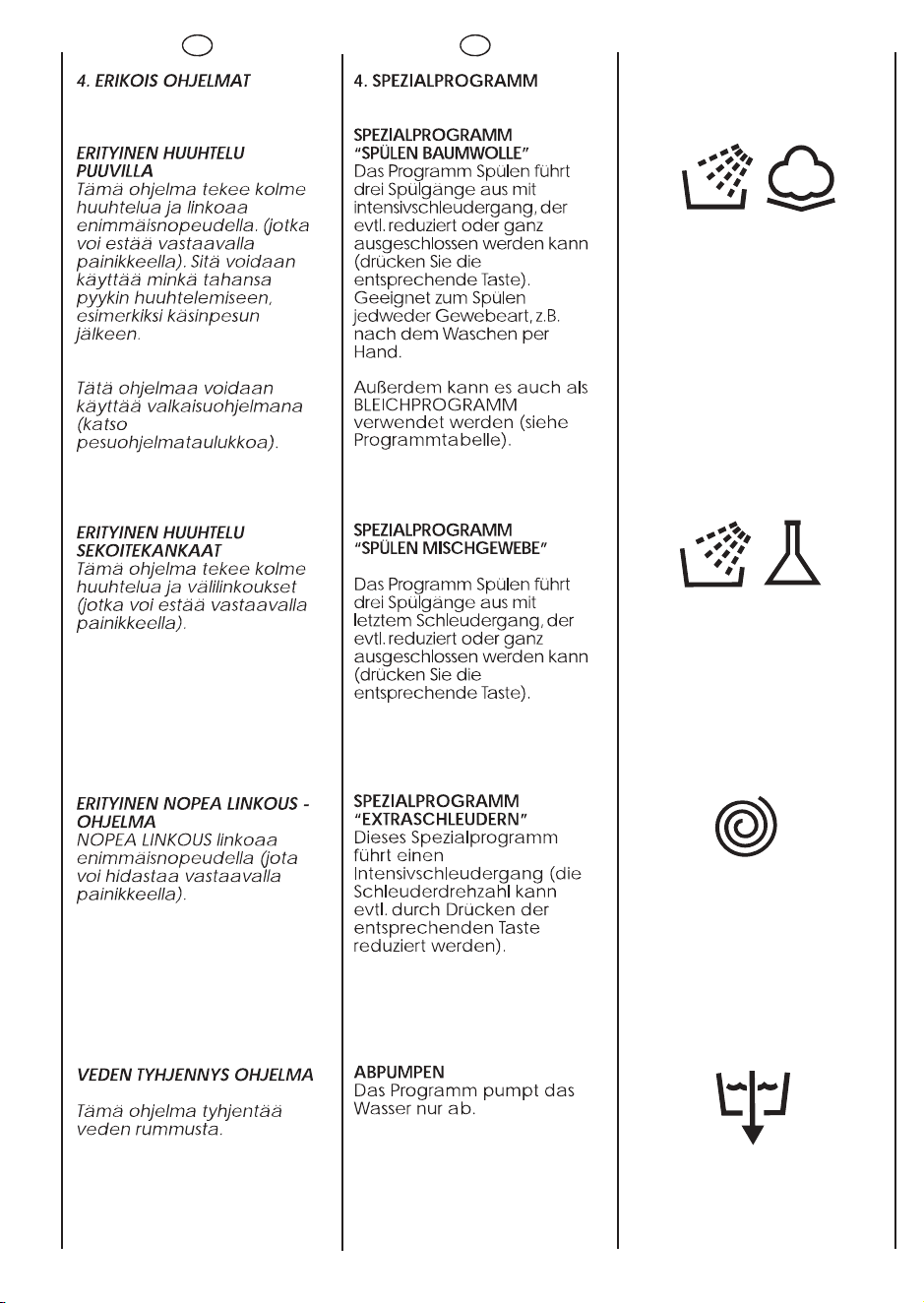 4. ERIKOIS OHJELMAT

ERITYINEN HUUHTELU PUUVILLA
Tämä ohjelma tekee kolme huuhtelua ja linkoaa enimmäisnopeudella. (jotka voi estää vastaavalla painikkeella). Sitä voidaan käyttää minkä tahansa pyykin huuhtelemiseen, esimerkiksi käsinpesun jälkeen.

Tätä ohjelmaa voidaan käyttää valkaisuohjelmana (katso pesuohjelmataulukkoa).

ERITYINEN HUUHTELU SEKOITEKANKAAT
Tämä ohjelma tekee kolme huuhtelua ja välilinkoukset (jotka voi estää vastaavalla painikkeella).

ERITYINEN NOPEA LINKOUS - OHJELMA
NOPEA LINKOUS linkoaa enimmäisnopeudella (jota voi hidastaa vastaavalla painikkeella).

VEDEN TYHJENNYS OHJELMA

Tämä ohjelma tyhjentää veden rummusta.

4. SPEZIALPROGRAMM

SPEZIALPROGRAMM "SPÜLEN BAUMWOLLE"
Das Programm Spülen führt drei Spülgänge aus mit intensivschleudergang, der evtl. reduziert oder ganz ausgeschlossen werden kann (drücken Sie die entsprechende Taste). Geeignet zum Spülen jedweder Gewebeart, z.B. nach dem Waschen per Hand.

Außerdem kann es auch als BLEICHPROGRAMM verwendet werden (siehe Programmtabelle).

SPEZIALPROGRAMM "SPÜLEN MISCHGEWEBE"

Das Programm Spülen führt drei Spülgänge aus mit letztem Schleudergang, der evtl. reduziert oder ganz ausgeschlossen werden kann (drücken Sie die entsprechende Taste).

SPEZIALPROGRAMM "EXTRASCHLEUDERN"
Dieses Spezialprogramm führt einen Intensivschleudergang (die Schleuderdrehzahl kann evtl. durch Drücken der entsprechenden Taste reduziert werden).

ABPUMPEN
Das Programm pumpt das Wasser nur ab.